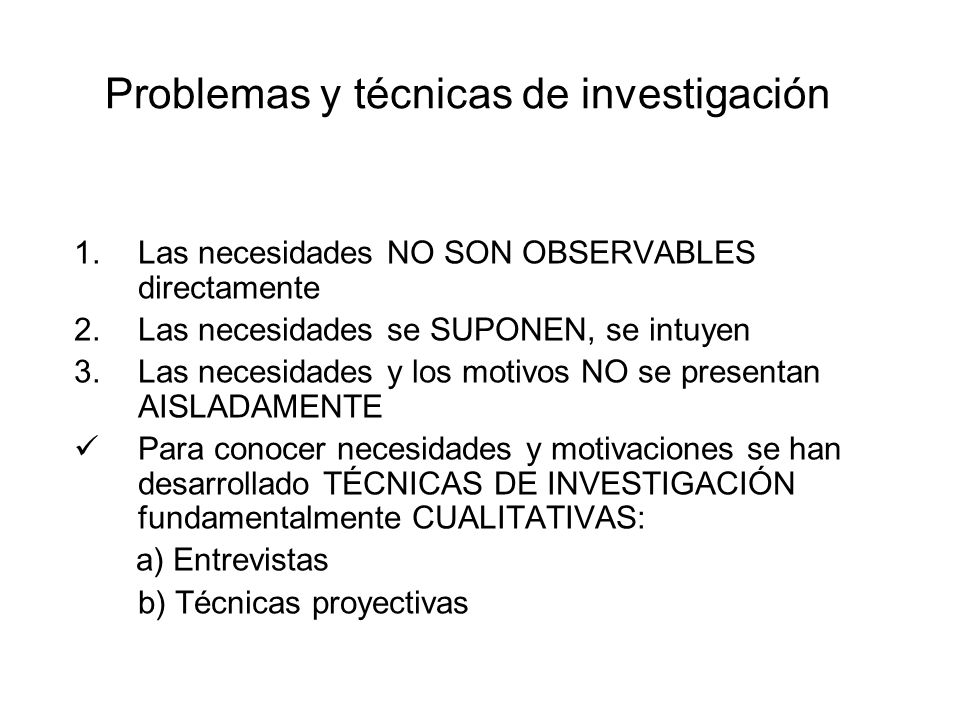 Problemas y técnicas de investigación

1. Las necesidades NO SON OBSERVABLES directamente
2. Las necesidades se SUPONEN, se intuyen
3. Las necesidades y los motivos NO se presentan AISLADAMENTE
✓ Para conocer necesidades y motivaciones se han desarrollado TÉCNICAS DE INVESTIGACIÓN fundamentalmente CUALITATIVAS:
a) Entrevistas
b) Técnicas proyectivas